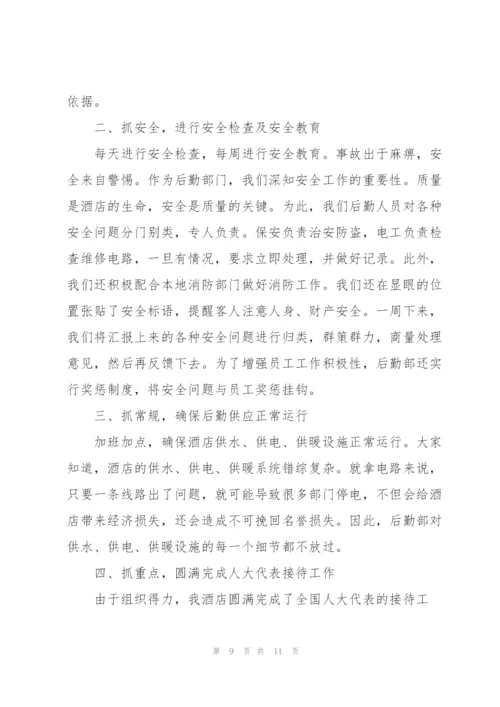 依据。

二、抓安全，进行安全检查及安全教育

每天进行安全检查，每周进行安全教育。事故出于麻痹，安全来自警惕。作为后勤部门，我们深知安全工作的重要性。质量是酒店的生命，安全是质量的关键。为此，我们后勤人员对各种安全问题分门别类，专人负责。保安负责治安防盗，电工负责检查维修电路，一旦有情况，要求立即处理，并做好记录。此外，我们还积极配合本地消防部门做好消防工作。我们还在显眼的位置张贴了安全标语，提醒客人注意人身、财产安全。一周下来，我们将汇报上来的各种安全问题进行归类，群策群力，商量处理意见，然后再反馈下去。为了增强员工工作积极性，后勤部还实行奖惩制度，将安全问题与员工奖惩挂钩。

三、抓常规，确保后勤供应正常运行

加班加点，确保酒店供水、供电、供暖设施正常运行。大家知道，酒店的供水、供电、供暖系统错综复杂。就拿电路来说，只要一条线路出了问题，就可能导致很多部门停电，不但会给酒店带来经济损失，还会造成不可挽回名誉损失。因此，后勤部对供水、供电、供暖设施的每一个细节都不放过。

四、抓重点，圆满完成人大代表接待工作

由于组织得力，我酒店圆满完成了全国人大代表的接待工

第 9 页 共 11 页